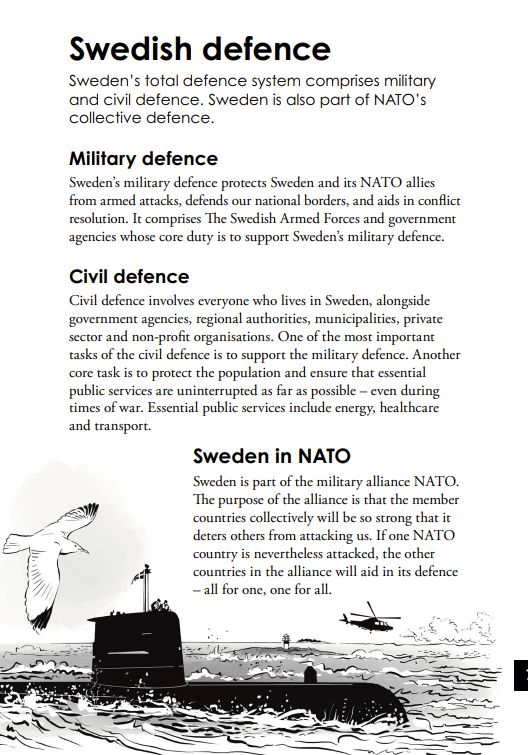 Swedish defence

Sweden's total defence system comprises military and civil defence. Sweden is also part of NATO's collective defence.

Military defence

Sweden's military defence protects Sweden and its NATO allies from armed attacks, defends our national borders, and aids in conflict resolution. It comprises The Swedish Armed Forces and government agencies whose core duty is to support Sweden's military defence.

Civil defence

Civil defence involves everyone who lives in Sweden, alongside government agencies, regional authorities, municipalities, private sector and non-profit organisations. One of the most important tasks of the civil defence is to support the military defence. Another core task is to protect the population and ensure that essential public services are uninterrupted as far as possible – even during times of war. Essential public services include energy, healthcare and transport.

Sweden in NATO

Sweden is part of the military alliance NATO. The purpose of the alliance is that the member countries collectively will be so strong that it deters others from attacking us. If one NATO country is nevertheless attacked, the other countries in the alliance will aid in its defence – all for one, one for all.